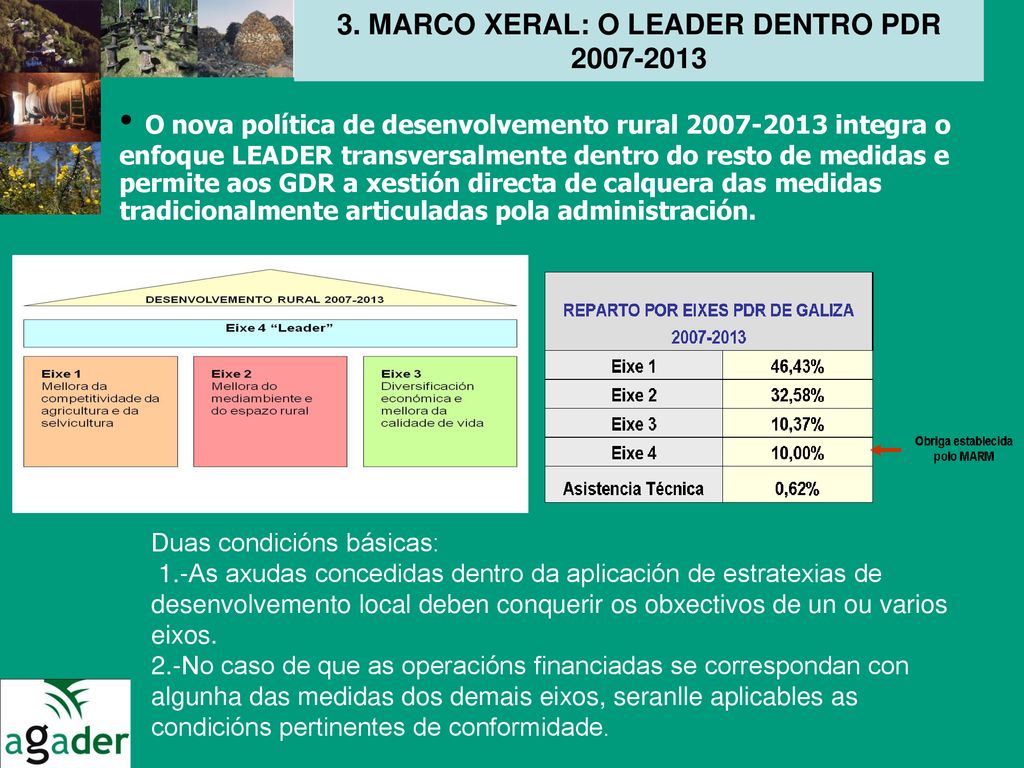 3. MARCO XERAL: O LEADER DENTRO PDR 2007-2013

• O nova política de desenvolvemento rural 2007-2013 integra o enfoque LEADER transversalmente dentro do resto de medidas e permite aos GDR a xestión directa de calquera das medidas tradicionalmente articuladas pola administración.

DESENVOLVEMENTO RURAL 2007-2013

Eixe 4 "Leader"

Eixe 1
Mellora da competitividade da agricultura e da selvicultura

Eixe 2
Mellora do mediambiente e do espazo rural

Eixe 3
Diversificación económica e mellora da calidade de vida

| REPARTO POR EIXES PDR DE GALIZA 2007-2013 | |
|---|---|
| Eixe 1 | 46,43% |
| Eixe 2 | 32,58% |
| Eixe 3 | 10,37% |
| Eixe 4 | 10,00% |
| Asistencia Técnica | 0,62% |

Obriga establecida polo MARM

Duas condicións básicas:
1.-As axudas concedidas dentro da aplicación de estratexias de desenvolvemento local deben conquerir os obxectivos de un ou varios eixos.
2.-No caso de que as operacións financiadas se correspondan con algunha das medidas dos demais eixos, seranlle aplicables as condicións pertinentes de conformidade.

agader